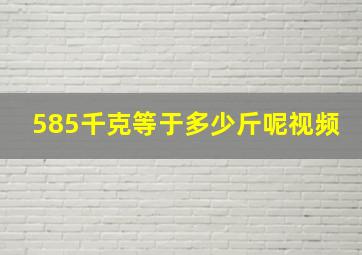 585千克等于多少斤呢视频